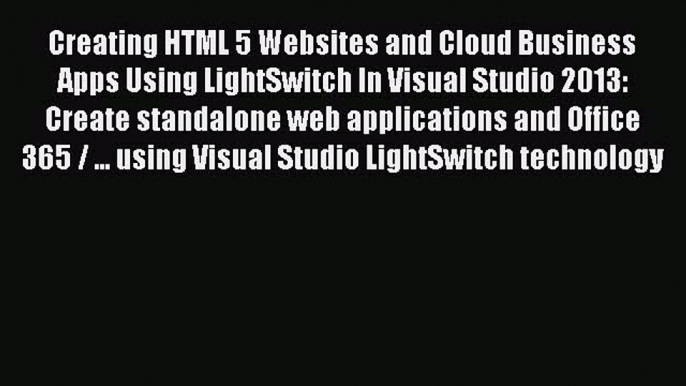 Creating HTML 5 Websites and Cloud Business Apps Using LightSwitch In Visual Studio 2013: Create standalone web applications and Office 365 / ... using Visual Studio LightSwitch technology